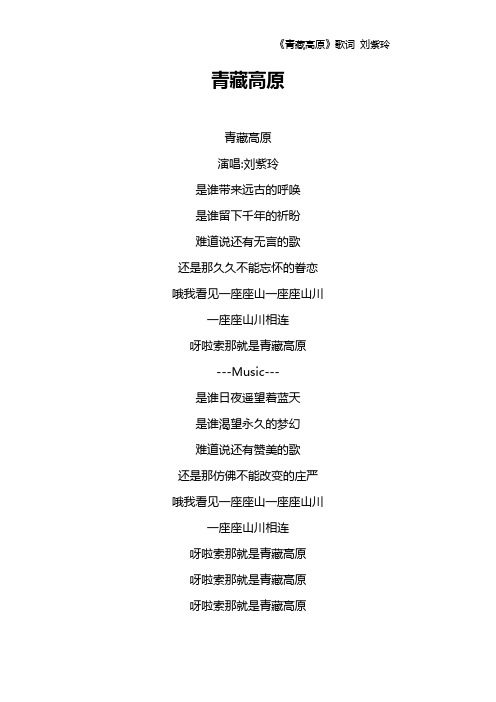 《青藏高原》歌词 刘紫玲

青藏高原

青藏高原

演唱:刘紫玲

是谁带来远古的呼唤

是谁留下千年的祈盼

难道说还有无言的歌

还是那久久不能忘怀的眷恋

哦我看见一座座山一座座山川

一座座山川相连

呀啦索那就是青藏高原

---Music---

是谁日夜遥望着蓝天

是谁渴望永久的梦幻

难道说还有赞美的歌

还是那仿佛不能改变的庄严

哦我看见一座座山一座座山川

一座座山川相连

呀啦索那就是青藏高原

呀啦索那就是青藏高原

呀啦索那就是青藏高原